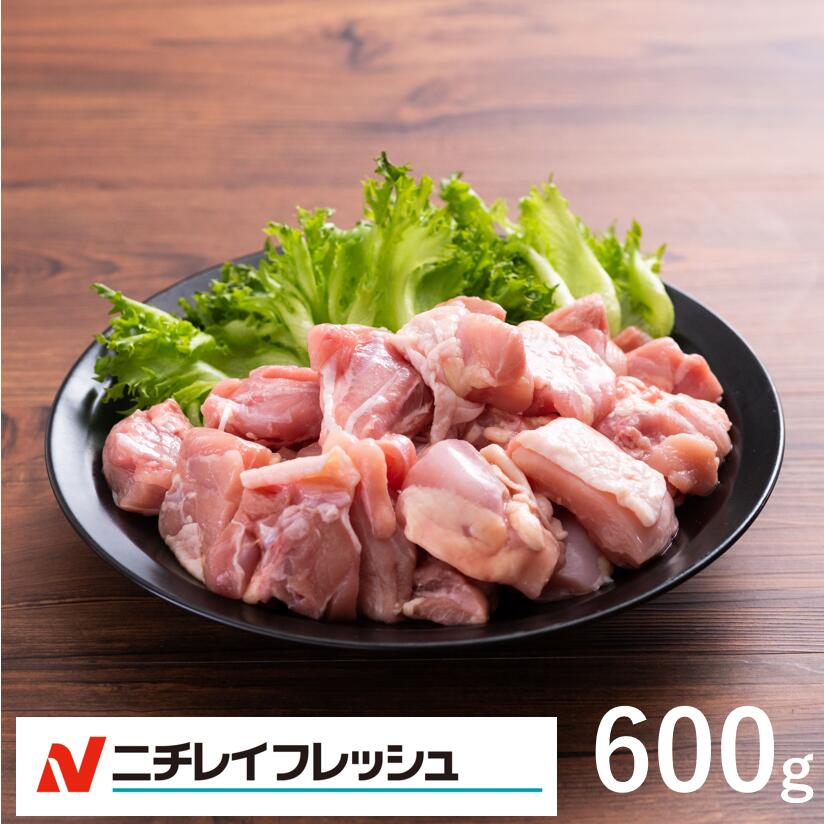 ニチレイフレッシュ

600g